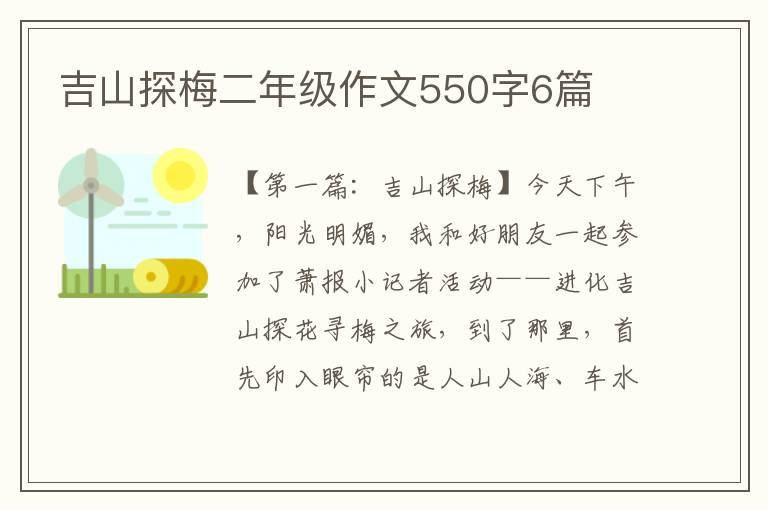 吉山探梅二年级作文550字6篇

【第一篇：吉山探梅】今天下午，阳光明媚，我和好朋友一起参加了萧报小记者活动——进化吉山探花寻梅之旅，到了那里，首先印入眼帘的是人山人海、车水